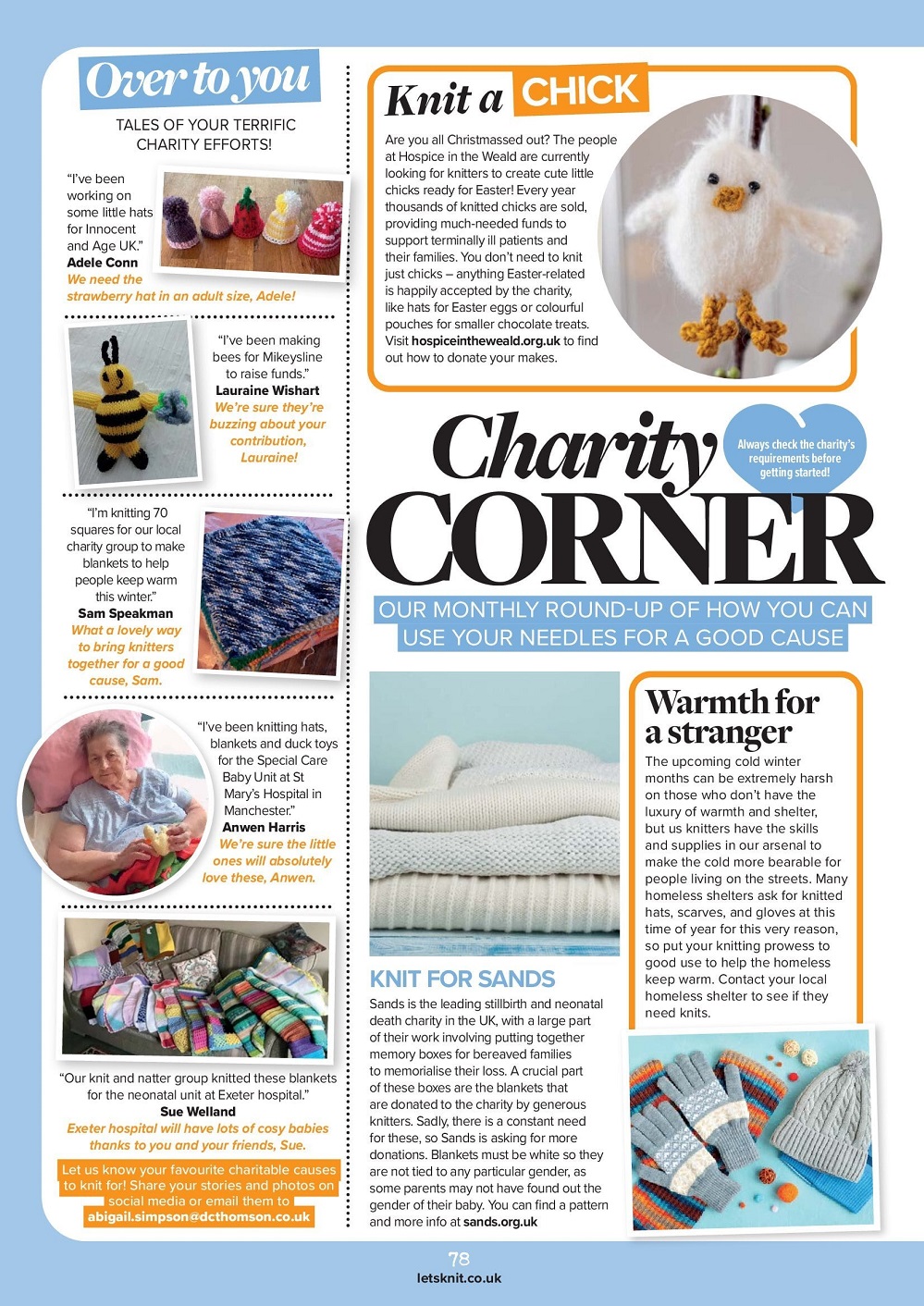 Over to you

TALES OF YOUR TERRIFIC CHARITY EFFORTS!

"I've been working on some little hats for Innocent and Age UK."
Adele Conn
We need the strawberry hat in an adult size, Adele!

"I've been making bees for Mikeysline to raise funds."
Lauraine Wishart
We're sure they're buzzing about your contribution, Lauraine!

"I'm knitting 70 squares for our local charity group to make blankets to help people keep warm this winter."
Sam Speakman
What a lovely way to bring knitters together for a good cause, Sam.

"I've been knitting hats, blankets and duck toys for the Special Care Baby Unit at St Mary's Hospital in Manchester."
Anwen Harris
We're sure the little ones will absolutely love these, Anwen.

"Our knit and natter group knitted these blankets for the neonatal unit at Exeter hospital."
Sue Welland
Exeter hospital will have lots of cosy babies thanks to you and your friends, Sue.

Let us know your favourite charitable causes to knit for! Share your stories and photos on social media or email them to abigail.simpson@dcthomson.co.uk

Knit a CHICK

Are you all Christmassed out? The people at Hospice in the Weald are currently looking for knitters to create cute little chicks ready for Easter! Every year thousands of knitted chicks are sold, providing much-needed funds to support terminally ill patients and their families. You don't need to knit just chicks – anything Easter-related is happily accepted by the charity, like hats for Easter eggs or colourful pouches for smaller chocolate treats. Visit hospiceintheweald.org.uk to find out how to donate your makes.

Charity CORNER

Always check the charity's requirements before getting started!

OUR MONTHLY ROUND-UP OF HOW YOU CAN USE YOUR NEEDLES FOR A GOOD CAUSE

KNIT FOR SANDS

Sands is the leading stillbirth and neonatal death charity in the UK, with a large part of their work involving putting together memory boxes for bereaved families to memorialise their loss. A crucial part of these boxes are the blankets that are donated to the charity by generous knitters. Sadly, there is a constant need for these, so Sands is asking for more donations. Blankets must be white so they are not tied to any particular gender, as some parents may not have found out the gender of their baby. You can find a pattern and more info at sands.org.uk

Warmth for a stranger

The upcoming cold winter months can be extremely harsh on those who don't have the luxury of warmth and shelter, but us knitters have the skills and supplies in our arsenal to make the cold more bearable for people living on the streets. Many homeless shelters ask for knitted hats, scarves, and gloves at this time of year for this very reason, so put your knitting prowess to good use to help the homeless keep warm. Contact your local homeless shelter to see if they need knits.

78
letsknit.co.uk